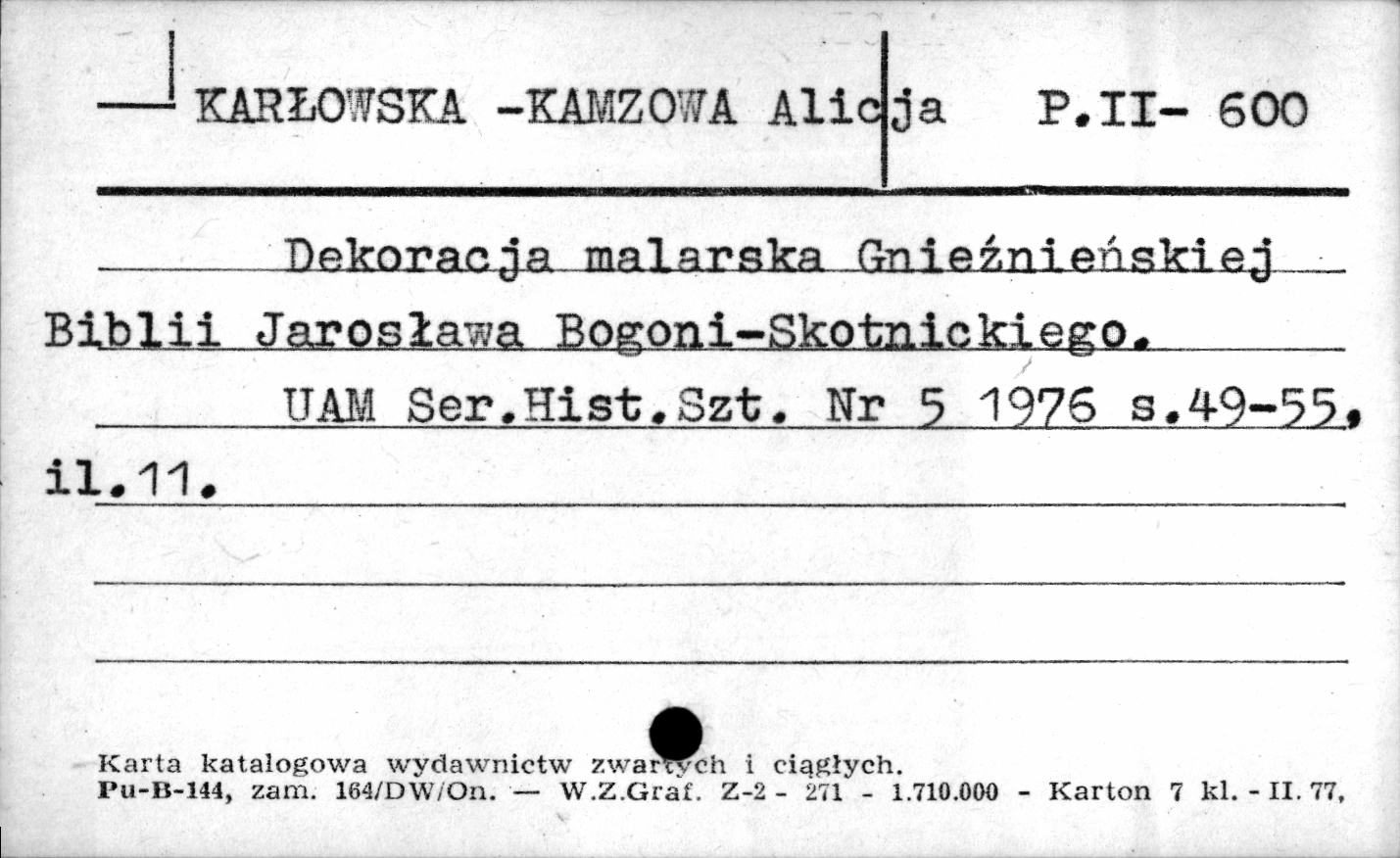 KARŁOWSKA -KAMZOWA Alicja P.II- 600

Dekoracja malarska Gnieźnieńskiej Biblii Jarosława Bogoni-Skotnickiego.
UAM Ser.Hist.Szt. Nr 5 1976 s.49-55, il.11.

Karta katalogowa wydawnictw zwartych i ciągłych.
Pu-B-144, zam. 164/DW/On. — W.Z.Graf. Z-2 - 271 - 1.710.000 - Karton 7 kl. - II. 77,